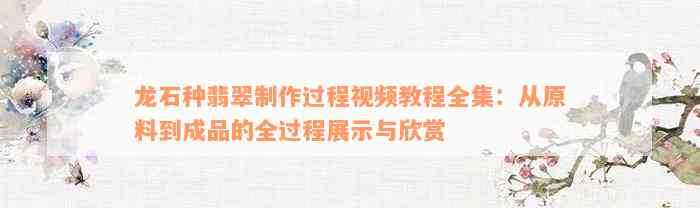 龙石种翡翠制作过程视频教程全集：从原料到成品的全过程展示与欣赏